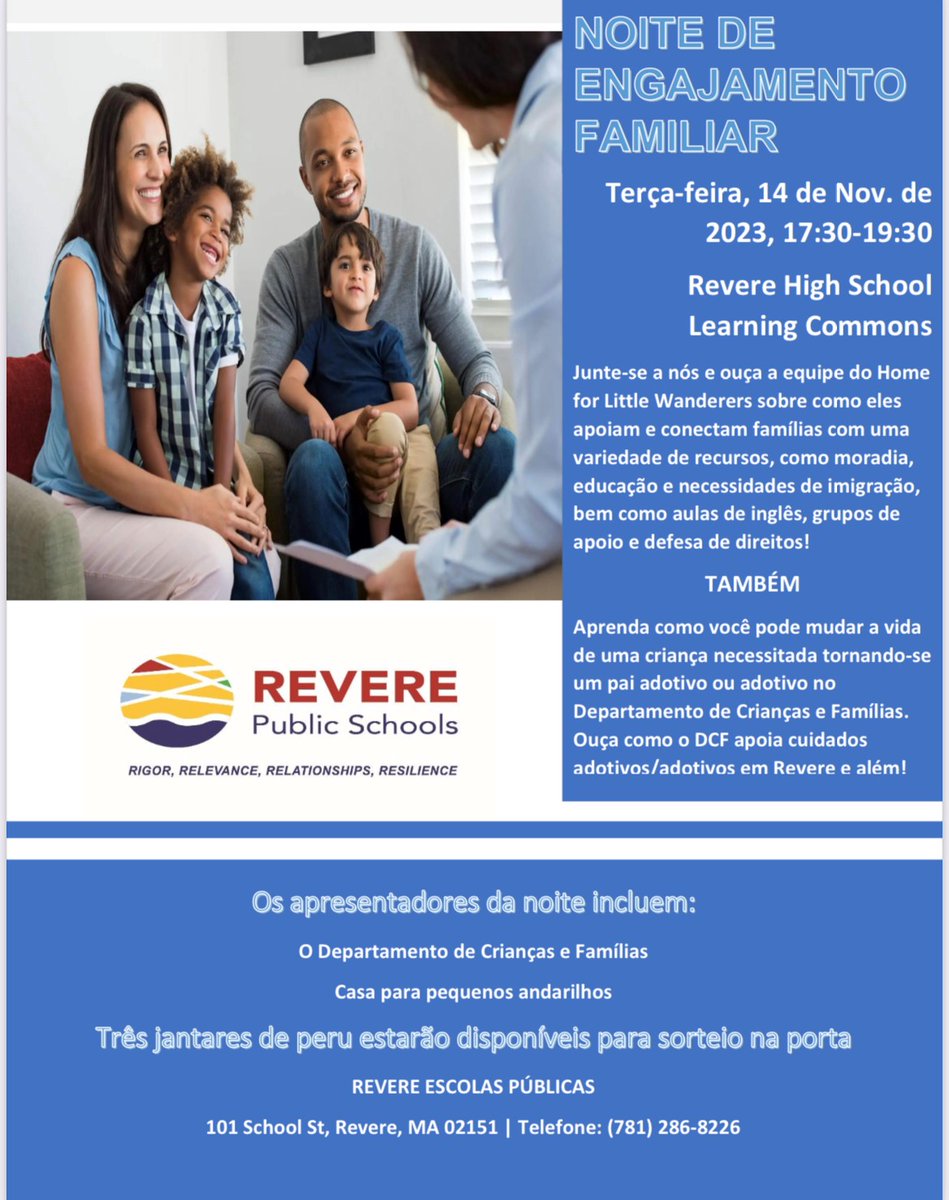 NOITE DE ENGAJAMENTO FAMILIAR

Terça-feira, 14 de Nov. de 2023, 17:30-19:30

Revere High School Learning Commons

Junte-se a nós e ouça a equipe do Home for Little Wanderers sobre como eles apoiam e conectam famílias com uma variedade de recursos, como moradia, educação e necessidades de imigração, bem como aulas de inglês, grupos de apoio e defesa de direitos!

TAMBÉM

Aprenda como você pode mudar a vida de uma criança necessitada tornando-se um pai adotivo ou adotivo no Departamento de Crianças e Famílias. Ouça como o DCF apoia cuidados adotivos/adotivos em Revere e além!

REVERE Public Schools

RIGOR, RELEVANCE, RELATIONSHIPS, RESILIENCE

Os apresentadores da noite incluem:

O Departamento de Crianças e Famílias

Casa para pequenos andarilhos

Três jantares de peru estarão disponíveis para sorteio na porta

REVERE ESCOLAS PÚBLICAS

101 School St, Revere, MA 02151 | Telefone: (781) 286-8226